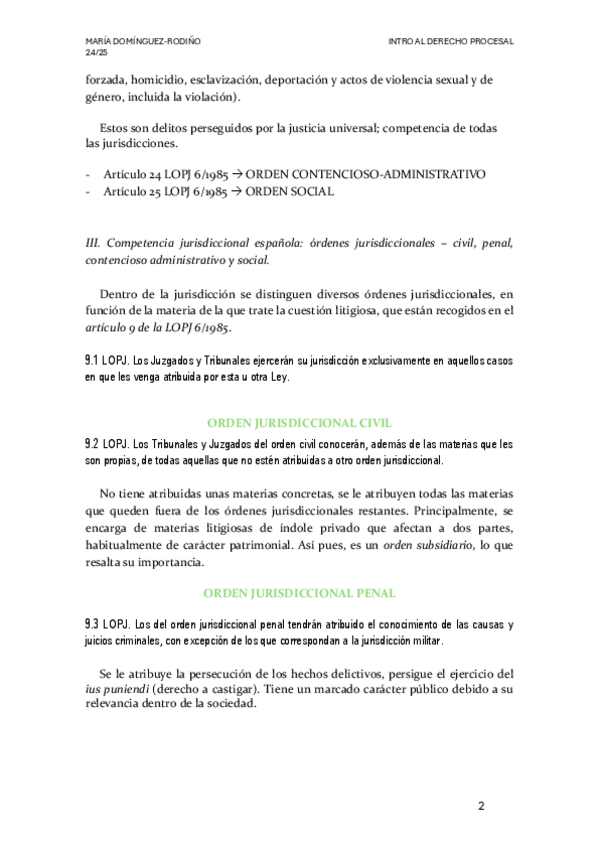 MARÍA DOMÍNGUEZ-RODIÑO
24/25

INTRO AL DERECHO PROCESAL

forzada, homicidio, esclavización, deportación y actos de violencia sexual y de género, incluida la violación).

Estos son delitos perseguidos por la justicia universal; competencia de todas las jurisdicciones.

- Artículo 24 LOPJ 6/1985 → ORDEN CONTENCIOSO-ADMINISTRATIVO
- Artículo 25 LOPJ 6/1985 → ORDEN SOCIAL

III. Competencia jurisdiccional española: órdenes jurisdiccionales – civil, penal, contencioso administrativo y social.

Dentro de la jurisdicción se distinguen diversos órdenes jurisdiccionales, en función de la materia de la que trate la cuestión litigiosa, que están recogidos en el artículo 9 de la LOPJ 6/1985.

9.1 LOPJ. Los Juzgados y Tribunales ejercerán su jurisdicción exclusivamente en aquellos casos en que les venga atribuida por esta u otra Ley.

ORDEN JURISDICCIONAL CIVIL

9.2 LOPJ. Los Tribunales y Juzgados del orden civil conocerán, además de las materias que les son propias, de todas aquellas que no estén atribuidas a otro orden jurisdiccional.

No tiene atribuidas unas materias concretas, se le atribuyen todas las materias que queden fuera de los órdenes jurisdiccionales restantes. Principalmente, se encarga de materias litigiosas de índole privado que afectan a dos partes, habitualmente de carácter patrimonial. Así pues, es un orden subsidiario, lo que resalta su importancia.

ORDEN JURISDICCIONAL PENAL

9.3 LOPJ. Los del orden jurisdiccional penal tendrán atribuido el conocimiento de las causas y juicios criminales, con excepción de los que correspondan a la jurisdicción militar.

Se le atribuye la persecución de los hechos delictivos, persigue el ejercicio del ius puniendi (derecho a castigar). Tiene un marcado carácter público debido a su relevancia dentro de la sociedad.

2